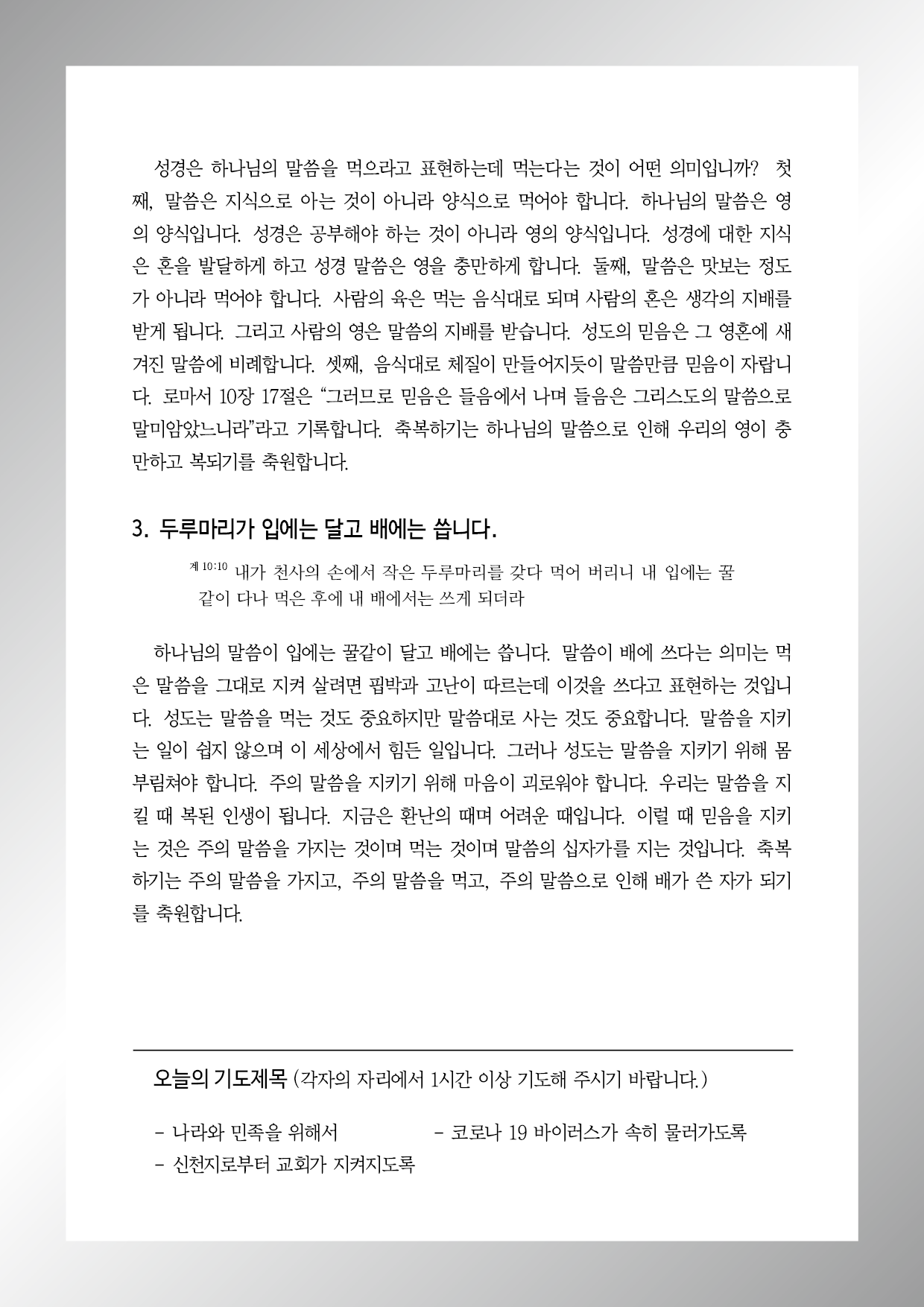 성경은 하나님의 말씀을 먹으라고 표현하는데 먹는다는 것이 어떤 의미입니까? 첫째, 말씀은 지식으로 아는 것이 아니라 양식으로 먹어야 합니다. 하나님의 말씀은 영의 양식입니다. 성경은 공부해야 하는 것이 아니라 영의 양식입니다. 성경에 대한 지식은 혼을 발달하게 하고 성경 말씀은 영을 충만하게 합니다. 둘째, 말씀은 맛보는 정도가 아니라 먹어야 합니다. 사람의 육은 먹는 음식대로 되며 사람의 혼은 생각의 지배를 받게 됩니다. 그리고 사람의 영은 말씀의 지배를 받습니다. 성도의 믿음은 그 영혼에 새겨진 말씀에 비례합니다. 셋째, 음식대로 체질이 만들어지듯이 말씀만큼 믿음이 자랍니다. 로마서 10장 17절은 “그러므로 믿음은 들음에서 나며 들음은 그리스도의 말씀으로 말미암았느니라”라고 기록합니다. 축복하기는 하나님의 말씀으로 인해 우리의 영이 충만하고 복되기를 축원합니다.

3. 두루마리가 입에는 달고 배에는 씁니다.

계 10:10 내가 천사의 손에서 작은 두루마리를 갖다 먹어 버리니 내 입에는 꿀 같이 다나 먹은 후에 내 배에서는 쓰게 되더라

하나님의 말씀이 입에는 꿀같이 달고 배에는 씁니다. 말씀이 배에 쓰다는 의미는 먹은 말씀을 그대로 지켜 살려면 핍박과 고난이 따르는데 이것을 쓰다고 표현하는 것입니다. 성도는 말씀을 먹는 것도 중요하지만 말씀대로 사는 것도 중요합니다. 말씀을 지키는 일이 쉽지 않으며 이 세상에서 힘든 일입니다. 그러나 성도는 말씀을 지키기 위해 몸부림쳐야 합니다. 주의 말씀을 지키기 위해 마음이 괴로워야 합니다. 우리는 말씀을 지킬 때 복된 인생이 됩니다. 지금은 환난의 때며 어려운 때입니다. 이럴 때 믿음을 지키는 것은 주의 말씀을 가지는 것이며 먹는 것이며 말씀의 십자가를 지는 것입니다. 축복하기는 주의 말씀을 가지고, 주의 말씀을 먹고, 주의 말씀으로 인해 배가 쓴 자가 되기를 축원합니다.

오늘의 기도제목 (각자의 자리에서 1시간 이상 기도해 주시기 바랍니다.)

- 나라와 민족을 위해서
- 코로나 19 바이러스가 속히 물러가도록
- 신천지로부터 교회가 지켜지도록